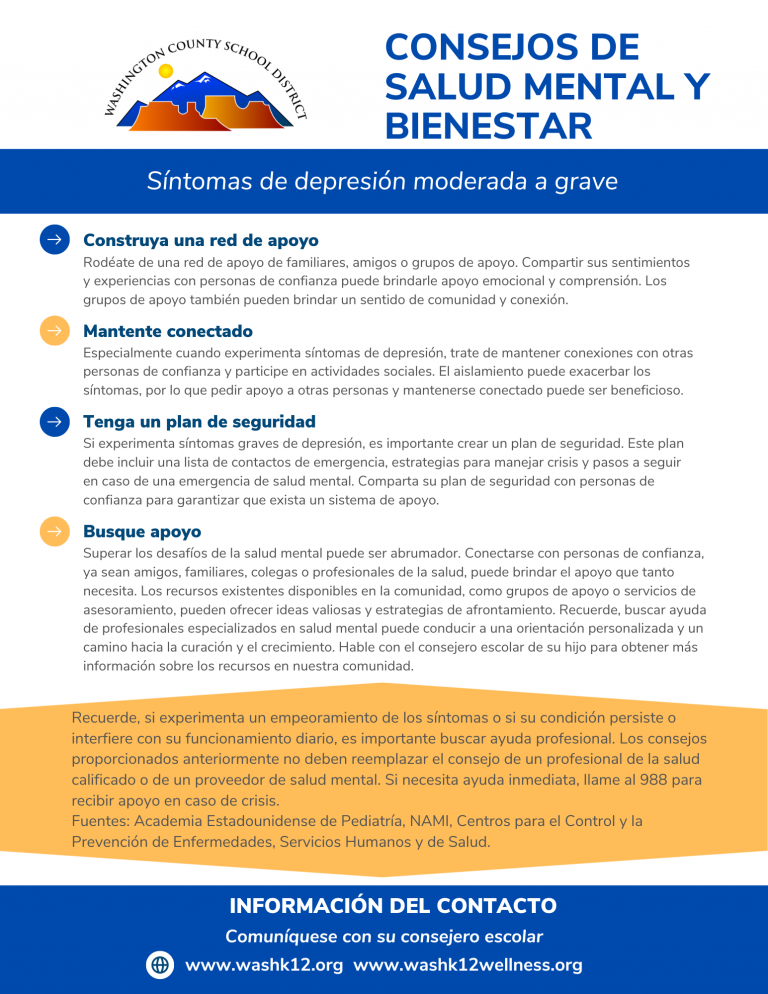 WASHINGTON COUNTY SCHOOL DISTRICT

CONSEJOS DE SALUD MENTAL Y BIENESTAR

Síntomas de depresión moderada a grave

→ Construya una red de apoyo
Rodéate de una red de apoyo de familiares, amigos o grupos de apoyo. Compartir sus sentimientos y experiencias con personas de confianza puede brindarle apoyo emocional y comprensión. Los grupos de apoyo también pueden brindar un sentido de comunidad y conexión.

→ Mantente conectado
Especialmente cuando experimenta síntomas de depresión, trate de mantener conexiones con otras personas de confianza y participe en actividades sociales. El aislamiento puede exacerbar los síntomas, por lo que pedir apoyo a otras personas y mantenerse conectado puede ser beneficioso.

→ Tenga un plan de seguridad
Si experimenta síntomas graves de depresión, es importante crear un plan de seguridad. Este plan debe incluir una lista de contactos de emergencia, estrategias para manejar crisis y pasos a seguir en caso de una emergencia de salud mental. Comparta su plan de seguridad con personas de confianza para garantizar que exista un sistema de apoyo.

→ Busque apoyo
Superar los desafíos de la salud mental puede ser abrumador. Conectarse con personas de confianza, ya sean amigos, familiares, colegas o profesionales de la salud, puede brindar el apoyo que tanto necesita. Los recursos existentes disponibles en la comunidad, como grupos de apoyo o servicios de asesoramiento, pueden ofrecer ideas valiosas y estrategias de afrontamiento. Recuerde, buscar ayuda de profesionales especializados en salud mental puede conducir a una orientación personalizada y un camino hacia la curación y el crecimiento. Hable con el consejero escolar de su hijo para obtener más información sobre los recursos en nuestra comunidad.

Recuerde, si experimenta un empeoramiento de los síntomas o si su condición persiste o interfiere con su funcionamiento diario, es importante buscar ayuda profesional. Los consejos proporcionados anteriormente no deben reemplazar el consejo de un profesional de la salud calificado o de un proveedor de salud mental. Si necesita ayuda inmediata, llame al 988 para recibir apoyo en caso de crisis.
Fuentes: Academia Estadounidense de Pediatría, NAMI, Centros para el Control y la Prevención de Enfermedades, Servicios Humanos y de Salud.

INFORMACIÓN DEL CONTACTO
Comuníquese con su consejero escolar
www.washk12.org www.washk12wellness.org